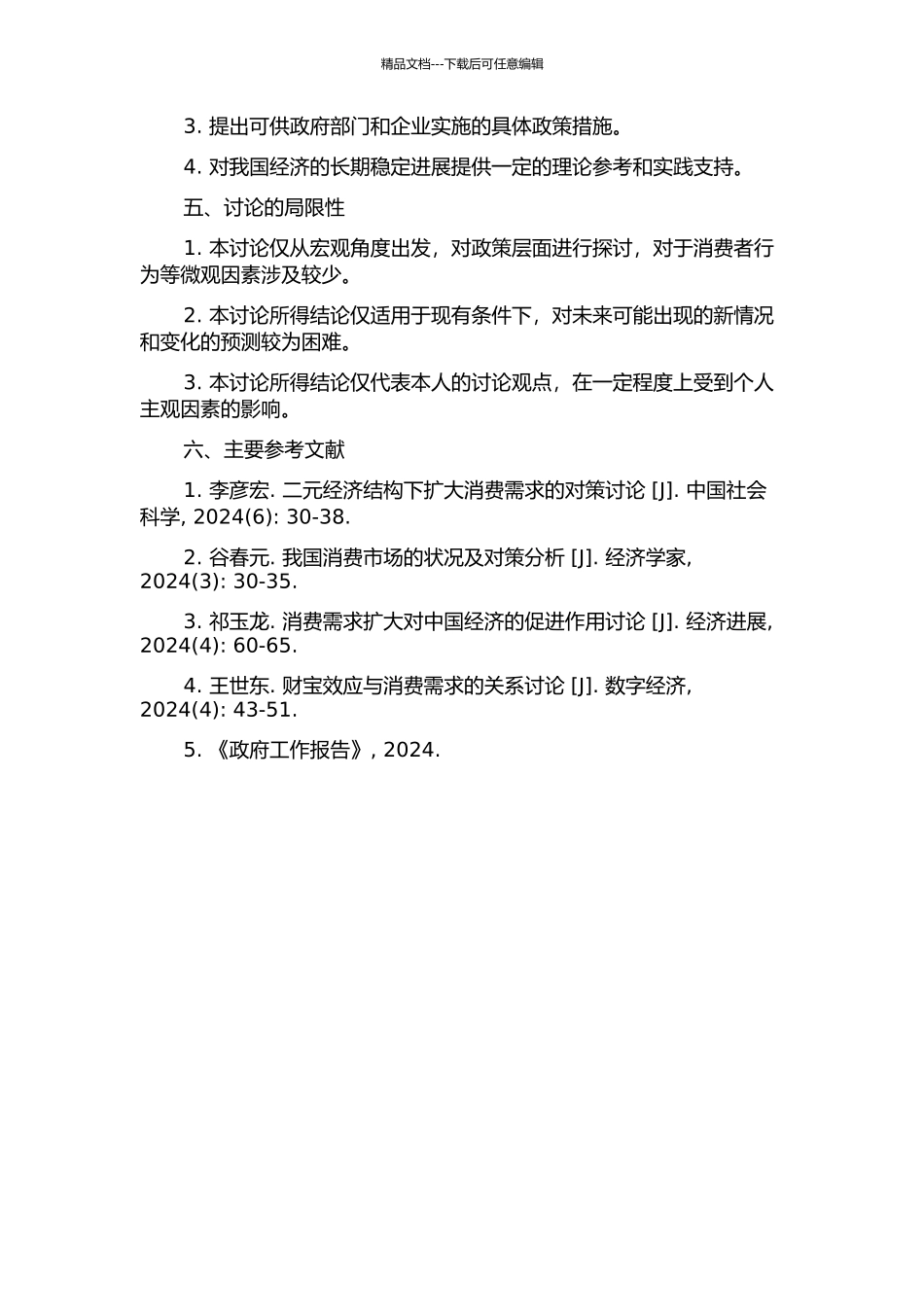 精品文档---下载后可任意编辑

3. 提出可供政府部门和企业实施的具体政策措施。

4. 对我国经济的长期稳定进展提供一定的理论参考和实践支持。

五、讨论的局限性

1. 本讨论仅从宏观角度出发，对政策层面进行探讨，对于消费者行为等微观因素涉及较少。

2. 本讨论所得结论仅适用于现有条件下，对未来可能出现的新情况和变化的预测较为困难。

3. 本讨论所得结论仅代表本人的讨论观点，在一定程度上受到个人主观因素的影响。

六、主要参考文献

1. 李彦宏. 二元经济结构下扩大消费需求的对策讨论 [J]. 中国社会科学, 2024(6): 30-38.

2. 谷春元. 我国消费市场的状况及对策分析 [J]. 经济学家, 2024(3): 30-35.

3. 祁玉龙. 消费需求扩大对中国经济的促进作用讨论 [J]. 经济进展, 2024(4): 60-65.

4. 王世东. 财宝效应与消费需求的关系讨论 [J]. 数字经济, 2024(4): 43-51.

5. 《政府工作报告》, 2024.